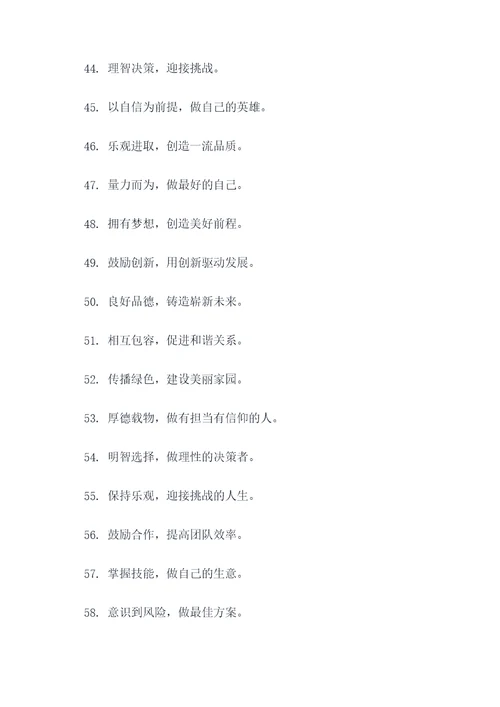 44. 理智决策，迎接挑战。

45. 以自信为前提，做自己的英雄。

46. 乐观进取，创造一流品质。

47. 量力而为，做最好的自己。

48. 拥有梦想，创造美好前程。

49. 鼓励创新，用创新驱动发展。

50. 良好品德，铸造崭新未来。

51. 相互包容，促进和谐关系。

52. 传播绿色，建设美丽家园。

53. 厚德载物，做有担当有信仰的人。

54. 明智选择，做理性的决策者。

55. 保持乐观，迎接挑战的人生。

56. 鼓励合作，提高团队效率。

57. 掌握技能，做自己的生意。

58. 意识到风险，做最佳方案。